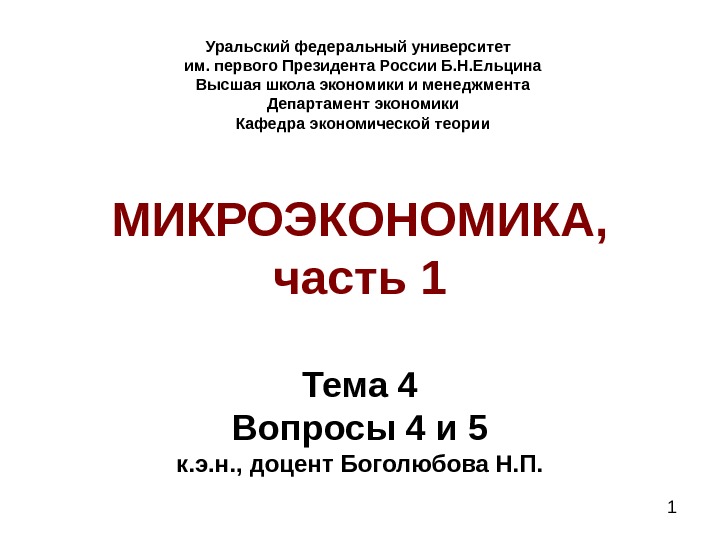 Уральский федеральный университет
им. первого Президента России Б.Н.Ельцина
Высшая школа экономики и менеджмента
Департамент экономики
Кафедра экономической теории

МИКРОЭКОНОМИКА,
часть 1

Тема 4
Вопросы 4 и 5
к.э.н., доцент Боголюбова Н.П.

1